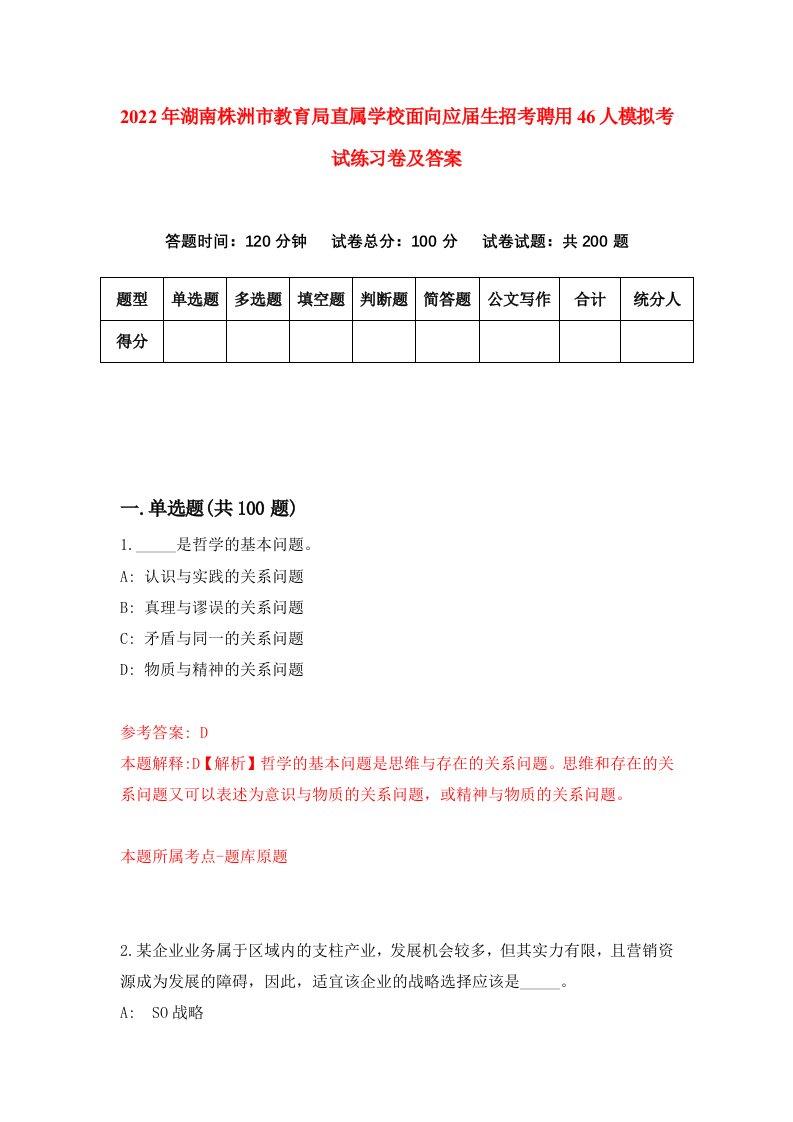 2022年湖南株洲市教育局直属学校面向应届生招考聘用46人模拟考试练习卷及答案

答题时间：120分钟　试卷总分：100分　试卷试题：共200题

| 题型 | 单选题 | 多选题 | 填空题 | 判断题 | 简答题 | 公文写作 | 合计 | 统分人 |
|---|---|---|---|---|---|---|---|---|
| 得分 | | | | | | | | |

一.单选题(共100题)

1._____是哲学的基本问题。
A: 认识与实践的关系问题
B: 真理与谬误的关系问题
C: 矛盾与同一的关系问题
D: 物质与精神的关系问题

参考答案: D
本题解释:D【解析】哲学的基本问题是思维与存在的关系问题。思维和存在的关系问题又可以表述为意识与物质的关系问题，或精神与物质的关系问题。

本题所属考点-题库原题

2.某企业业务属于区域内的支柱产业，发展机会较多，但其实力有限，且营销资源成为发展的障碍，因此，适宜该企业的战略选择应该是_____。
A: SO战略